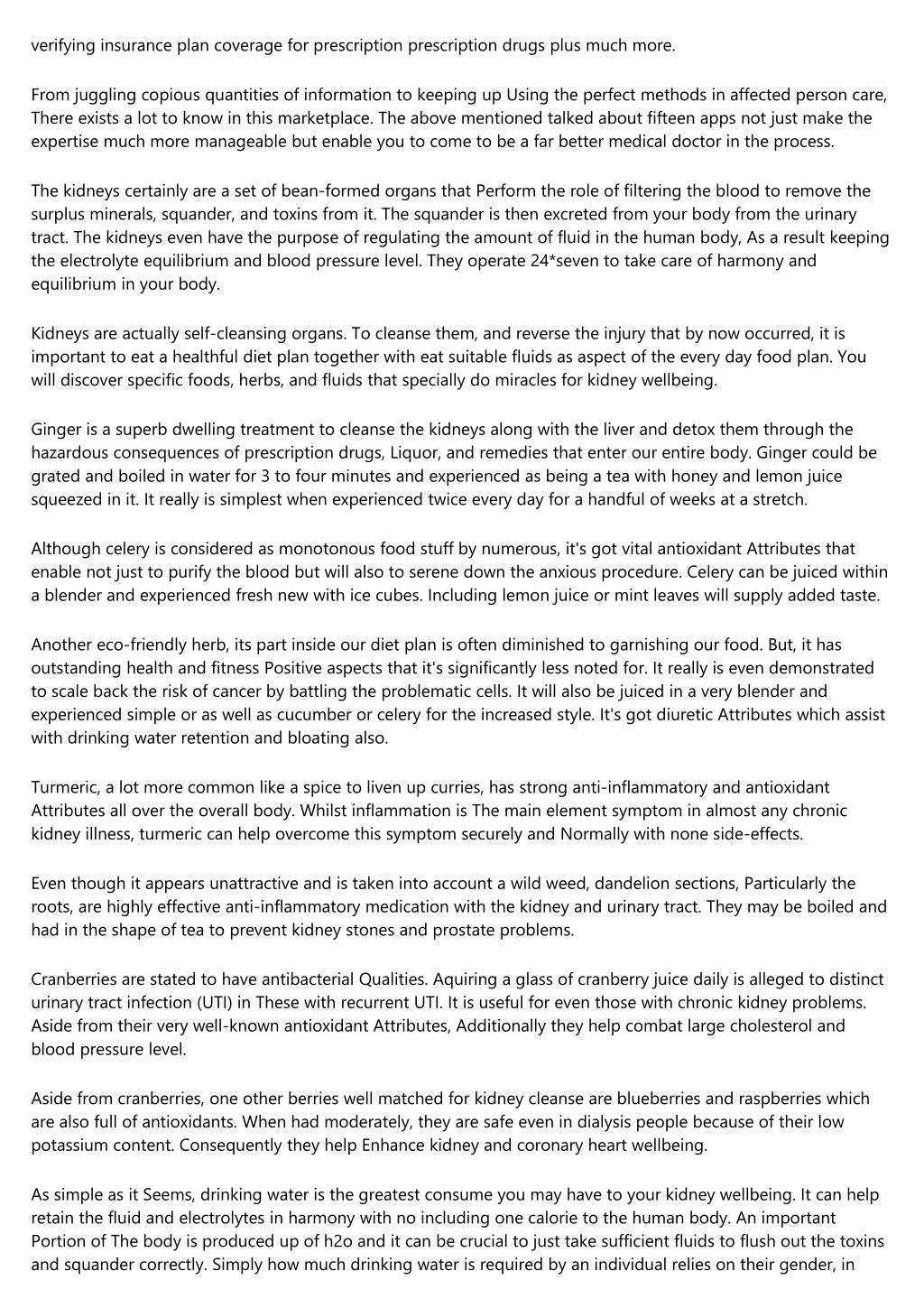 verifying insurance plan coverage for prescription prescription drugs plus much more.

From juggling copious quantities of information to keeping up Using the perfect methods in affected person care, There exists a lot to know in this marketplace. The above mentioned talked about fifteen apps not just make the expertise much more manageable but enable you to come to be a far better medical doctor in the process.

The kidneys certainly are a set of bean-formed organs that Perform the role of filtering the blood to remove the surplus minerals, squander, and toxins from it. The squander is then excreted from your body from the urinary tract. The kidneys even have the purpose of regulating the amount of fluid in the human body, As a result keeping the electrolyte equilibrium and blood pressure level. They operate 24*seven to take care of harmony and equilibrium in your body.

Kidneys are actually self-cleansing organs. To cleanse them, and reverse the injury that by now occurred, it is important to eat a healthful diet plan together with eat suitable fluids as aspect of the every day food plan. You will discover specific foods, herbs, and fluids that specially do miracles for kidney wellbeing.

Ginger is a superb dwelling treatment to cleanse the kidneys along with the liver and detox them through the hazardous consequences of prescription drugs, Liquor, and remedies that enter our entire body. Ginger could be grated and boiled in water for 3 to four minutes and experienced as being a tea with honey and lemon juice squeezed in it. It really is simplest when experienced twice every day for a handful of weeks at a stretch.

Although celery is considered as monotonous food stuff by numerous, it's got vital antioxidant Attributes that enable not just to purify the blood but will also to serene down the anxious procedure. Celery can be juiced within a blender and experienced fresh new with ice cubes. Including lemon juice or mint leaves will supply added taste.

Another eco-friendly herb, its part inside our diet plan is often diminished to garnishing our food. But, it has outstanding health and fitness Positive aspects that it's significantly less noted for. It really is even demonstrated to scale back the risk of cancer by battling the problematic cells. It will also be juiced in a very blender and experienced simple or as well as cucumber or celery for the increased style. It's got diuretic Attributes which assist with drinking water retention and bloating also.

Turmeric, a lot more common like a spice to liven up curries, has strong anti-inflammatory and antioxidant Attributes all over the overall body. Whilst inflammation is The main element symptom in almost any chronic kidney illness, turmeric can help overcome this symptom securely and Normally with none side-effects.

Even though it appears unattractive and is taken into account a wild weed, dandelion sections, Particularly the roots, are highly effective anti-inflammatory medication with the kidney and urinary tract. They may be boiled and had in the shape of tea to prevent kidney stones and prostate problems.

Cranberries are stated to have antibacterial Qualities. Aquiring a glass of cranberry juice daily is alleged to distinct urinary tract infection (UTI) in These with recurrent UTI. It is useful for even those with chronic kidney problems. Aside from their very well-known antioxidant Attributes, Additionally they help combat large cholesterol and blood pressure level.

Aside from cranberries, one other berries well matched for kidney cleanse are blueberries and raspberries which are also full of antioxidants. When had moderately, they are safe even in dialysis people because of their low potassium content. Consequently they help Enhance kidney and coronary heart wellbeing.

As simple as it Seems, drinking water is the greatest consume you may have to your kidney wellbeing. It can help retain the fluid and electrolytes in harmony with no including one calorie to the human body. An important Portion of The body is produced up of h2o and it can be crucial to just take sufficient fluids to flush out the toxins and squander correctly. Simply how much drinking water is required by an individual relies on their gender, in